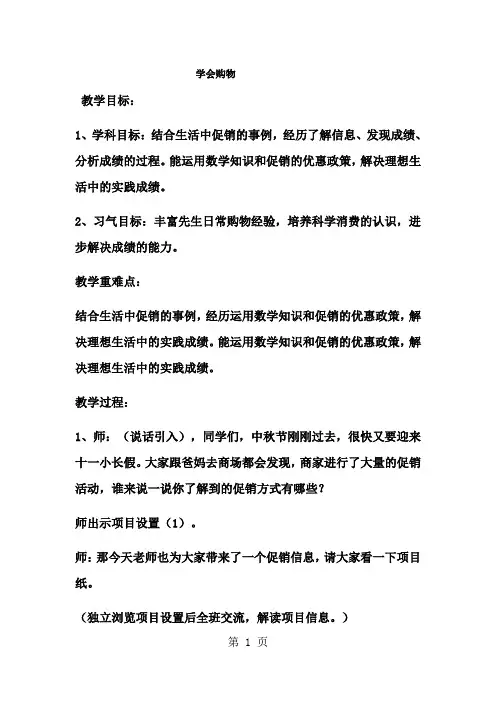 学会购物

教学目标：

1、学科目标：结合生活中促销的事例，经历了解信息、发现成绩、分析成绩的过程。能运用数学知识和促销的优惠政策，解决理想生活中的实践成绩。

2、习气目标：丰富先生日常购物经验，培养科学消费的认识，进步解决成绩的能力。

教学重难点：

结合生活中促销的事例，经历运用数学知识和促销的优惠政策，解决理想生活中的实践成绩。能运用数学知识和促销的优惠政策，解决理想生活中的实践成绩。

教学过程：

1、师：（说话引入），同学们，中秋节刚刚过去，很快又要迎来十一小长假。大家跟爸妈去商场都会发现，商家进行了大量的促销活动，谁来说一说你了解到的促销方式有哪些？

师出示项目设置（1）。

师：那今天老师也为大家带来了一个促销信息，请大家看一下项目纸。

（独立浏览项目设置后全班交流，解读项目信息。）

第 1 页